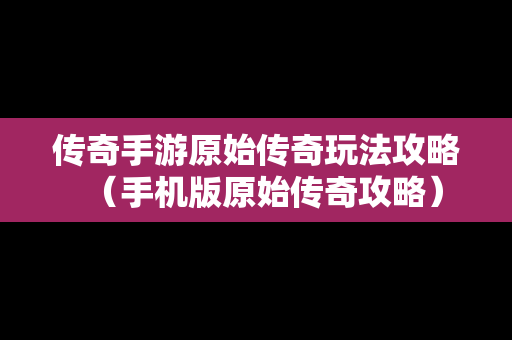 传奇手游原始传奇玩法攻略（手机版原始传奇攻略）